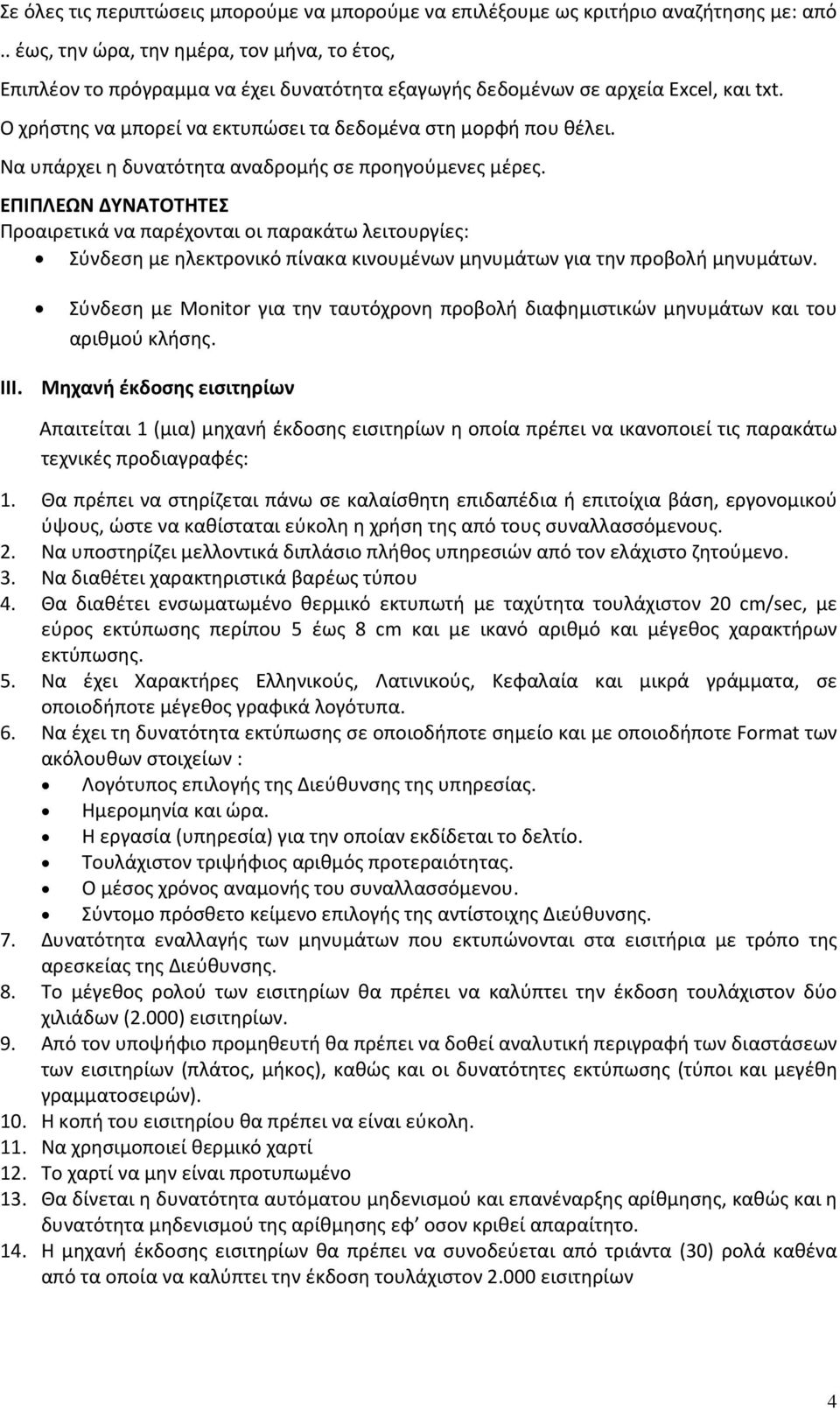 Σε όλες τις περιπτώσεις μπορούμε να μπορούμε να επιλέξουμε ως κριτήριο αναζήτησης με: από .. έως, την ώρα, την ημέρα, τον μήνα, το έτος,
Επιπλέον το πρόγραμμα να έχει δυνατότητα εξαγωγής δεδομένων σε αρχεία Excel, και txt.
Ο χρήστης να μπορεί να εκτυπώσει τα δεδομένα στη μορφή που θέλει.
Να υπάρχει η δυνατότητα αναδρομής σε προηγούμενες μέρες.

ΕΠΙΠΛΕΩΝ ΔΥΝΑΤΟΤΗΤΕΣ
Προαιρετικά να παρέχονται οι παρακάτω λειτουργίες:
• Σύνδεση με ηλεκτρονικό πίνακα κινουμένων μηνυμάτων για την προβολή μηνυμάτων.
• Σύνδεση με Monitor για την ταυτόχρονη προβολή διαφημιστικών μηνυμάτων και του αριθμού κλήσης.

III. Μηχανή έκδοσης εισιτηρίων

Απαιτείται 1 (μια) μηχανή έκδοσης εισιτηρίων η οποία πρέπει να ικανοποιεί τις παρακάτω τεχνικές προδιαγραφές:

1. Θα πρέπει να στηρίζεται πάνω σε καλαίσθητη επιδαπέδια ή επιτοίχια βάση, εργονομικού ύψους, ώστε να καθίσταται εύκολη η χρήση της από τους συναλλασσόμενους.
2. Να υποστηρίζει μελλοντικά διπλάσιο πλήθος υπηρεσιών από τον ελάχιστο ζητούμενο.
3. Να διαθέτει χαρακτηριστικά βαρέως τύπου
4. Θα διαθέτει ενσωματωμένο θερμικό εκτυπωτή με ταχύτητα τουλάχιστον 20 cm/sec, με εύρος εκτύπωσης περίπου 5 έως 8 cm και με ικανό αριθμό και μέγεθος χαρακτήρων εκτύπωσης.
5. Να έχει Χαρακτήρες Ελληνικούς, Λατινικούς, Κεφαλαία και μικρά γράμματα, σε οποιοδήποτε μέγεθος γραφικά λογότυπα.
6. Να έχει τη δυνατότητα εκτύπωσης σε οποιοδήποτε σημείο και με οποιοδήποτε Format των ακόλουθων στοιχείων :
• Λογότυπος επιλογής της Διεύθυνσης της υπηρεσίας.
• Ημερομηνία και ώρα.
• Η εργασία (υπηρεσία) για την οποίαν εκδίδεται το δελτίο.
• Τουλάχιστον τριψήφιος αριθμός προτεραιότητας.
• Ο μέσος χρόνος αναμονής του συναλλασσόμενου.
• Σύντομο πρόσθετο κείμενο επιλογής της αντίστοιχης Διεύθυνσης.
7. Δυνατότητα εναλλαγής των μηνυμάτων που εκτυπώνονται στα εισιτήρια με τρόπο της αρεσκείας της Διεύθυνσης.
8. Το μέγεθος ρολού των εισιτηρίων θα πρέπει να καλύπτει την έκδοση τουλάχιστον δύο χιλιάδων (2.000) εισιτηρίων.
9. Από τον υποψήφιο προμηθευτή θα πρέπει να δοθεί αναλυτική περιγραφή των διαστάσεων των εισιτηρίων (πλάτος, μήκος), καθώς και οι δυνατότητες εκτύπωσης (τύποι και μεγέθη γραμματοσειρών).
10. Η κοπή του εισιτηρίου θα πρέπει να είναι εύκολη.
11. Να χρησιμοποιεί θερμικό χαρτί
12. Το χαρτί να μην είναι προτυπωμένο
13. Θα δίνεται η δυνατότητα αυτόματου μηδενισμού και επανέναρξης αρίθμησης, καθώς και η δυνατότητα μηδενισμού της αρίθμησης εφ’ οσον κριθεί απαραίτητο.
14. Η μηχανή έκδοσης εισιτηρίων θα πρέπει να συνοδεύεται από τριάντα (30) ρολά καθένα από τα οποία να καλύπτει την έκδοση τουλάχιστον 2.000 εισιτηρίων

4